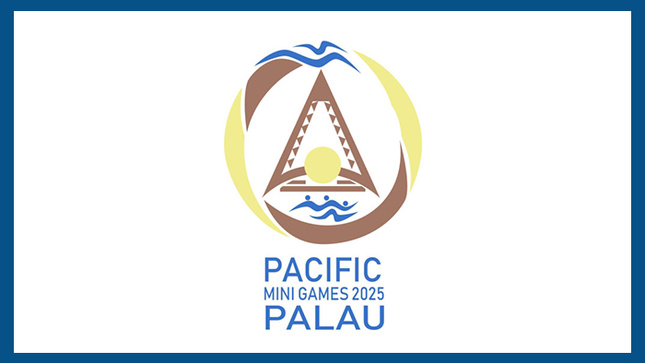 PACIFIC
MINI GAMES 2025
PALAU